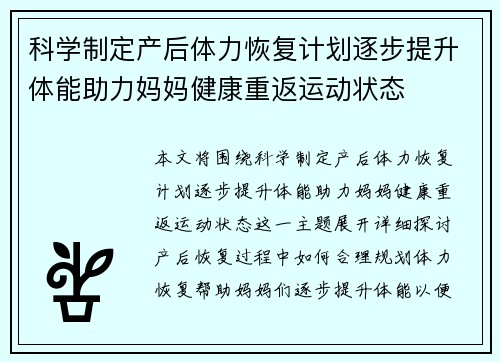 科学制定产后体力恢复计划逐步提升体能助力妈妈健康重返运动状态

本文将围绕科学制定产后体力恢复计划逐步提升体能助力妈妈健康重返运动状态这一主题展开详细探讨产后恢复过程中如何合理规划体力恢复帮助妈妈们逐步提升体能以便